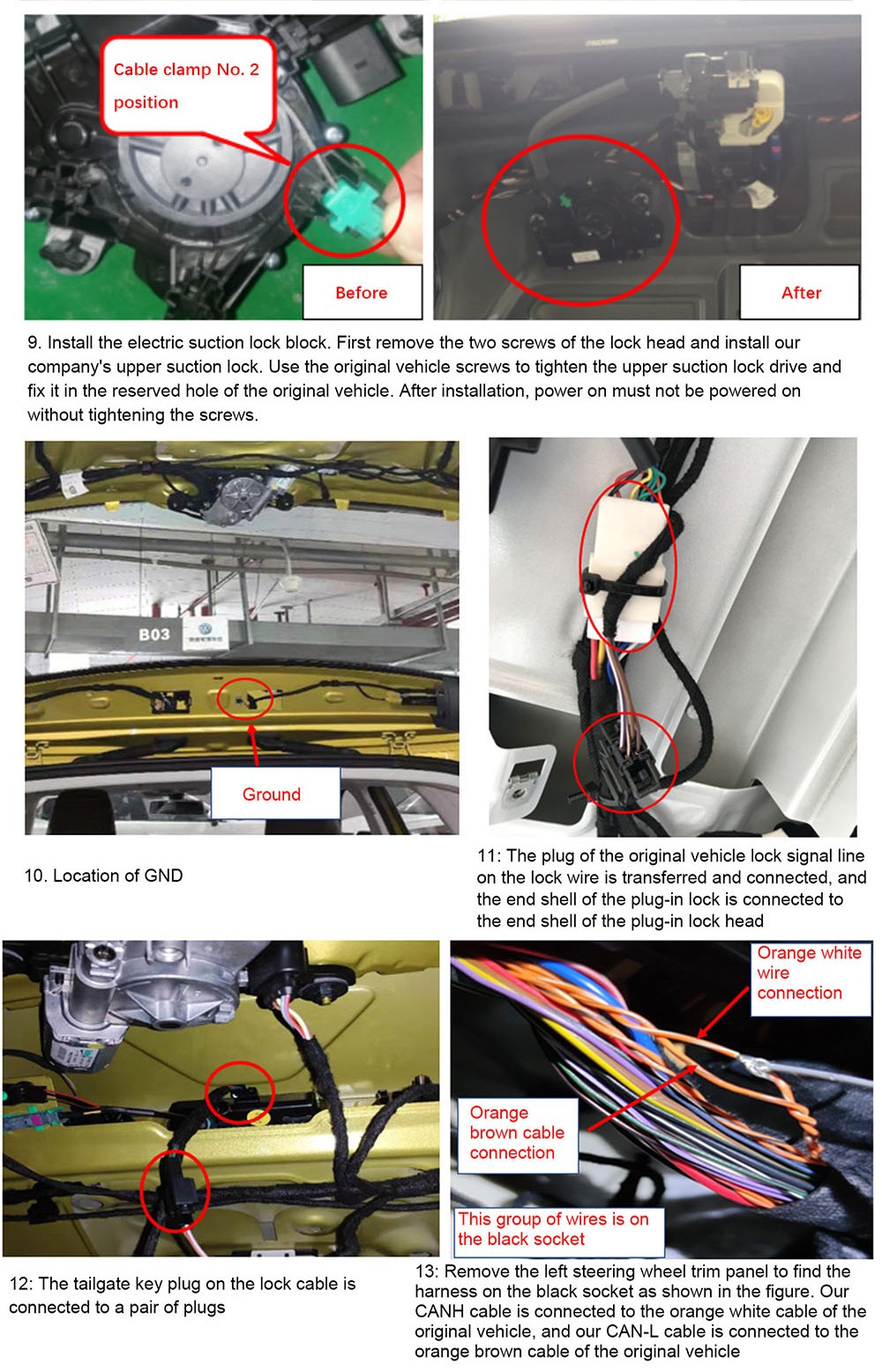 Cable clamp No. 2 position

Before

After

9. Install the electric suction lock block. First remove the two screws of the lock head and install our company's upper suction lock. Use the original vehicle screws to tighten the upper suction lock drive and fix it in the reserved hole of the original vehicle. After installation, power on must not be powered on without tightening the screws.

B03

Ground

10. Location of GND

11: The plug of the original vehicle lock signal line on the lock wire is transferred and connected, and the end shell of the plug-in lock is connected to the end shell of the plug-in lock head

Orange white wire connection

Orange brown cable connection

This group of wires is on the black socket

12: The tailgate key plug on the lock cable is connected to a pair of plugs

13: Remove the left steering wheel trim panel to find the harness on the black socket as shown in the figure. Our CANH cable is connected to the orange white cable of the original vehicle, and our CAN-L cable is connected to the orange brown cable of the original vehicle